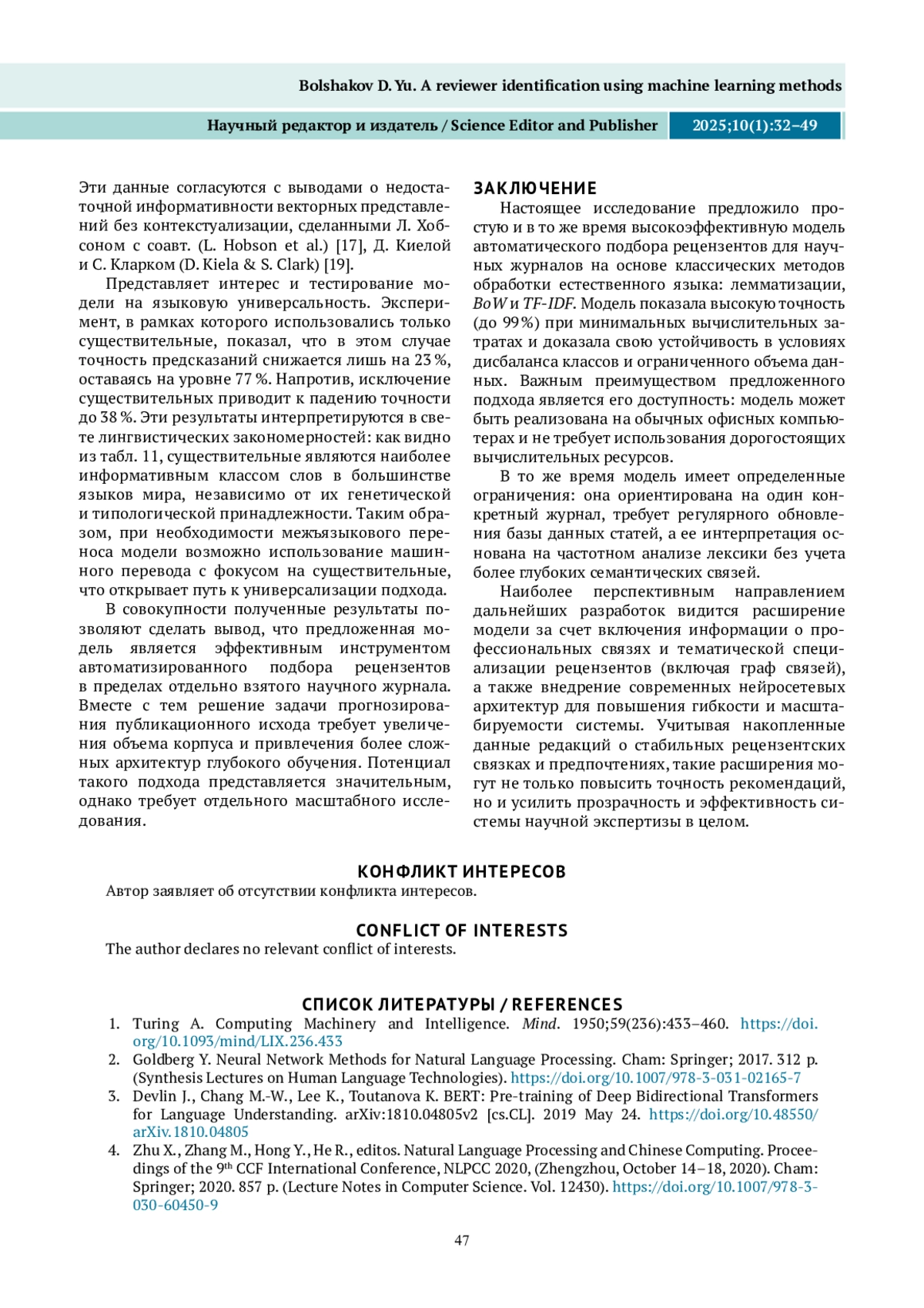 Bolshakov D. Yu. A reviewer identification using machine learning methods

Научный редактор и издатель / Science Editor and Publisher 2025;10(1):32–49

Эти данные согласуются с выводами о недостаточной информативности векторных представлений без контекстуализации, сделанными Л. Хобсоном с соавт. (L. Hobson et al.) [17], Д. Киелой и С. Кларком (D. Kiela & S. Clark) [19].

Представляет интерес и тестирование модели на языковую универсальность. Эксперимент, в рамках которого использовались только существительные, показал, что в этом случае точность предсказаний снижается лишь на 23 %, оставаясь на уровне 77 %. Напротив, исключение существительных приводит к падению точности до 38 %. Эти результаты интерпретируются в свете лингвистических закономерностей: как видно из табл. 11, существительные являются наиболее информативным классом слов в большинстве языков мира, независимо от их генетической и типологической принадлежности. Таким образом, при необходимости межъязыкового переноса модели возможно использование машинного перевода с фокусом на существительные, что открывает путь к универсализации подхода.

В совокупности полученные результаты позволяют сделать вывод, что предложенная модель является эффективным инструментом автоматизированного подбора рецензентов в пределах отдельно взятого научного журнала. Вместе с тем решение задачи прогнозирования публикационного исхода требует увеличения объема корпуса и привлечения более сложных архитектур глубокого обучения. Потенциал такого подхода представляется значительным, однако требует отдельного масштабного исследования.

ЗАКЛЮЧЕНИЕ

Настоящее исследование предложило простую и в то же время высокоэффективную модель автоматического подбора рецензентов для научных журналов на основе классических методов обработки естественного языка: лемматизации, BoW и TF-IDF. Модель показала высокую точность (до 99 %) при минимальных вычислительных затратах и доказала свою устойчивость в условиях дисбаланса классов и ограниченного объема данных. Важным преимуществом предложенного подхода является его доступность: модель может быть реализована на обычных офисных компьютерах и не требует использования дорогостоящих вычислительных ресурсов.

В то же время модель имеет определенные ограничения: она ориентирована на один конкретный журнал, требует регулярного обновления базы данных статей, а ее интерпретация основана на частотном анализе лексики без учета более глубоких семантических связей.

Наиболее перспективным направлением дальнейших разработок видится расширение модели за счет включения информации о профессиональных связях и тематической специализации рецензентов (включая граф связей), а также внедрение современных нейросетевых архитектур для повышения гибкости и масштабируемости системы. Учитывая накопленные данные редакций о стабильных рецензентских связках и предпочтениях, такие расширения могут не только повысить точность рекомендаций, но и усилить прозрачность и эффективность системы научной экспертизы в целом.

КОНФЛИКТ ИНТЕРЕСОВ

Автор заявляет об отсутствии конфликта интересов.

CONFLICT OF INTERESTS

The author declares no relevant conflict of interests.

СПИСОК ЛИТЕРАТУРЫ / REFERENCES

1. Turing A. Computing Machinery and Intelligence. Mind. 1950;59(236):433–460. https://doi.org/10.1093/mind/LIX.236.433
2. Goldberg Y. Neural Network Methods for Natural Language Processing. Cham: Springer; 2017. 312 p. (Synthesis Lectures on Human Language Technologies). https://doi.org/10.1007/978-3-031-02165-7
3. Devlin J., Chang M.-W., Lee K., Toutanova K. BERT: Pre-training of Deep Bidirectional Transformers for Language Understanding. arXiv:1810.04805v2 [cs.CL]. 2019 May 24. https://doi.org/10.48550/arXiv.1810.04805
4. Zhu X., Zhang M., Hong Y., He R., editos. Natural Language Processing and Chinese Computing. Proceedings of the 9$^{th}$ CCF International Conference, NLPCC 2020, (Zhengzhou, October 14–18, 2020). Cham: Springer; 2020. 857 p. (Lecture Notes in Computer Science. Vol. 12430). https://doi.org/10.1007/978-3-030-60450-9

47